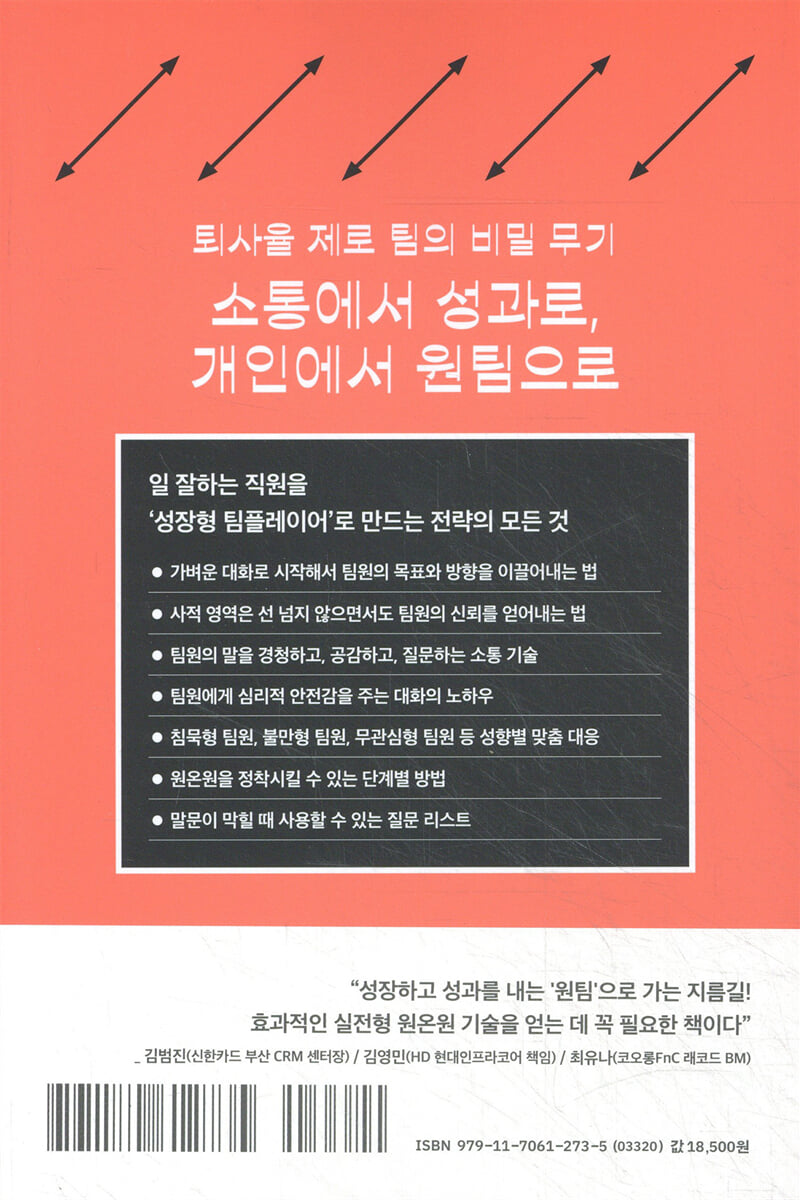 퇴사율 제로 팀의 비밀 무기

소통에서 성과로,
개인에서 원팀으로

일 잘하는 직원을
'성장형 팀플레이어'로 만드는 전략의 모든 것

• 가벼운 대화로 시작해서 팀원의 목표와 방향을 이끌어내는 법
• 사적 영역은 선 넘지 않으면서도 팀원의 신뢰를 얻어내는 법
• 팀원의 말을 경청하고, 공감하고, 질문하는 소통 기술
• 팀원에게 심리적 안전감을 주는 대화의 노하우
• 침묵형 팀원, 불만형 팀원, 무관심형 팀원 등 성향별 맞춤 대응
• 원온원을 정착시킬 수 있는 단계별 방법
• 말문이 막힐 때 사용할 수 있는 질문 리스트

"성장하고 성과를 내는 '원팀'으로 가는 지름길!
효과적인 실전형 원온원 기술을 얻는 데 꼭 필요한 책이다"
_ 김범진(신한카드 부산 CRM 센터장) / 김영민(HD 현대인프라코어 책임) / 최유나(코오롱FnC 래코드 BM)

ISBN 979-11-7061-273-5 (03320) 값 18,500원